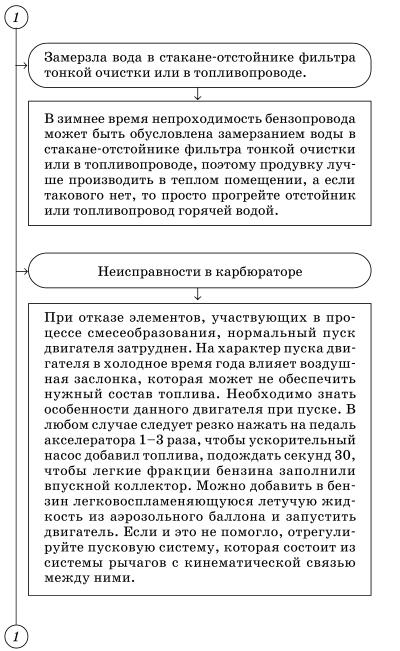 1

Замерзла вода в стакане-отстойнике фильтра тонкой очистки или в топливопроводе.

В зимнее время непроходимость бензопровода может быть обусловлена замерзанием воды в стакане-отстойнике фильтра тонкой очистки или в топливопроводе, поэтому продувку лучше производить в теплом помещении, а если такового нет, то просто прогрейте отстойник или топливопровод горячей водой.

Неисправности в карбюраторе

При отказе элементов, участвующих в процессе смесеобразования, нормальный пуск двигателя затруднен. На характер пуска двигателя в холодное время года влияет воздушная заслонка, которая может не обеспечить нужный состав топлива. Необходимо знать особенности данного двигателя при пуске. В любом случае следует резко нажать на педаль акселератора 1–3 раза, чтобы ускорительный насос добавил топлива, подождать секунд 30, чтобы легкие фракции бензина заполнили впускной коллектор. Можно добавить в бензин легковоспламеняющуюся летучую жидкость из аэрозольного баллона и запустить двигатель. Если и это не помогло, отрегулируйте пусковую систему, которая состоит из системы рычагов с кинематической связью между ними.

1